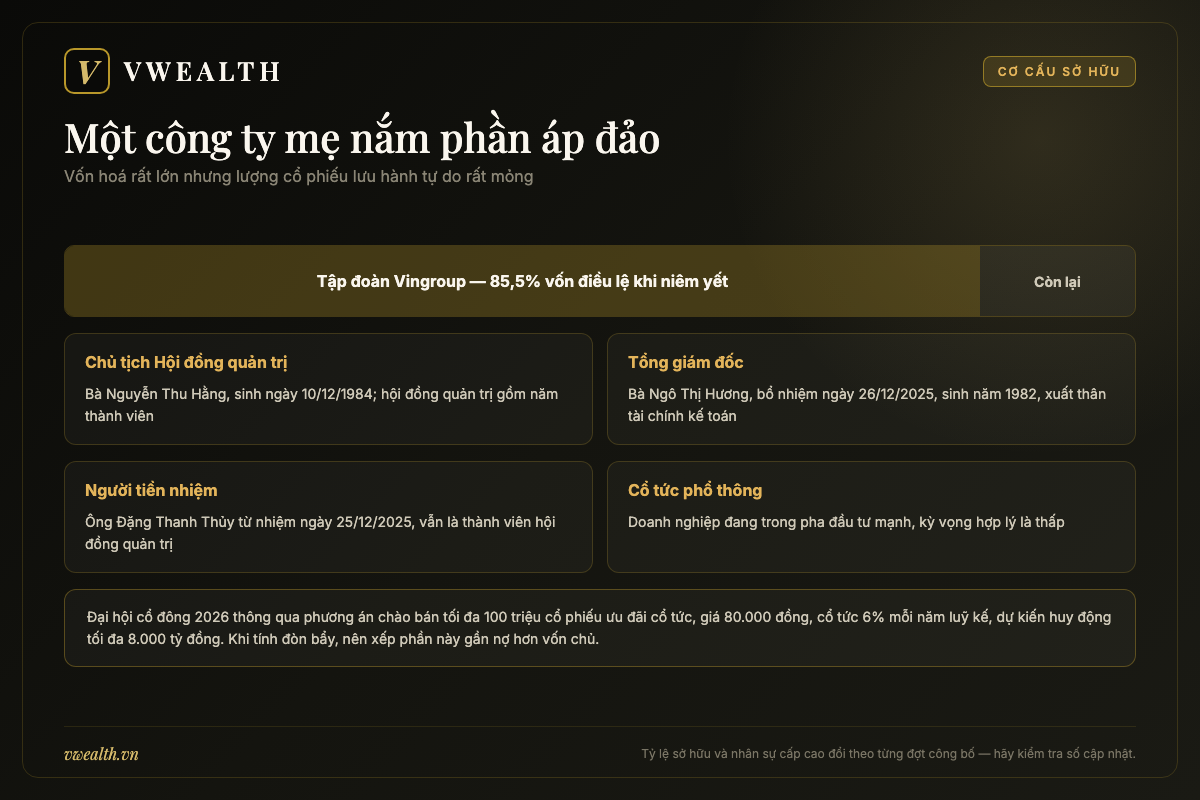 V VWEALTH

CƠ CẤU SỞ HỮU

Một công ty mẹ nắm phần áp đảo

Vốn hoá rất lớn nhưng lượng cổ phiếu lưu hành tự do rất mỏng

Tập đoàn Vingroup — 85,5% vốn điều lệ khi niêm yết

Còn lại

Chủ tịch Hội đồng quản trị

Bà Nguyễn Thu Hằng, sinh ngày 10/12/1984; hội đồng quản trị gồm năm thành viên

Tổng giám đốc

Bà Ngô Thị Hương, bổ nhiệm ngày 26/12/2025, sinh năm 1982, xuất thân tài chính kế toán

Người tiền nhiệm

Ông Đặng Thanh Thủy từ nhiệm ngày 25/12/2025, vẫn là thành viên hội đồng quản trị

Cổ tức phổ thông

Doanh nghiệp đang trong pha đầu tư mạnh, kỳ vọng hợp lý là thấp

Đại hội cổ đông 2026 thông qua phương án chào bán tối đa 100 triệu cổ phiếu ưu đãi cổ tức, giá 80.000 đồng, cổ tức 6% mỗi năm luỹ kế, dự kiến huy động tối đa 8.000 tỷ đồng. Khi tính đòn bẩy, nên xếp phần này gần nợ hơn vốn chủ.

vwealth.vn

Tỷ lệ sở hữu và nhân sự cấp cao đổi theo từng đợt công bố — hãy kiểm tra số cập nhật.